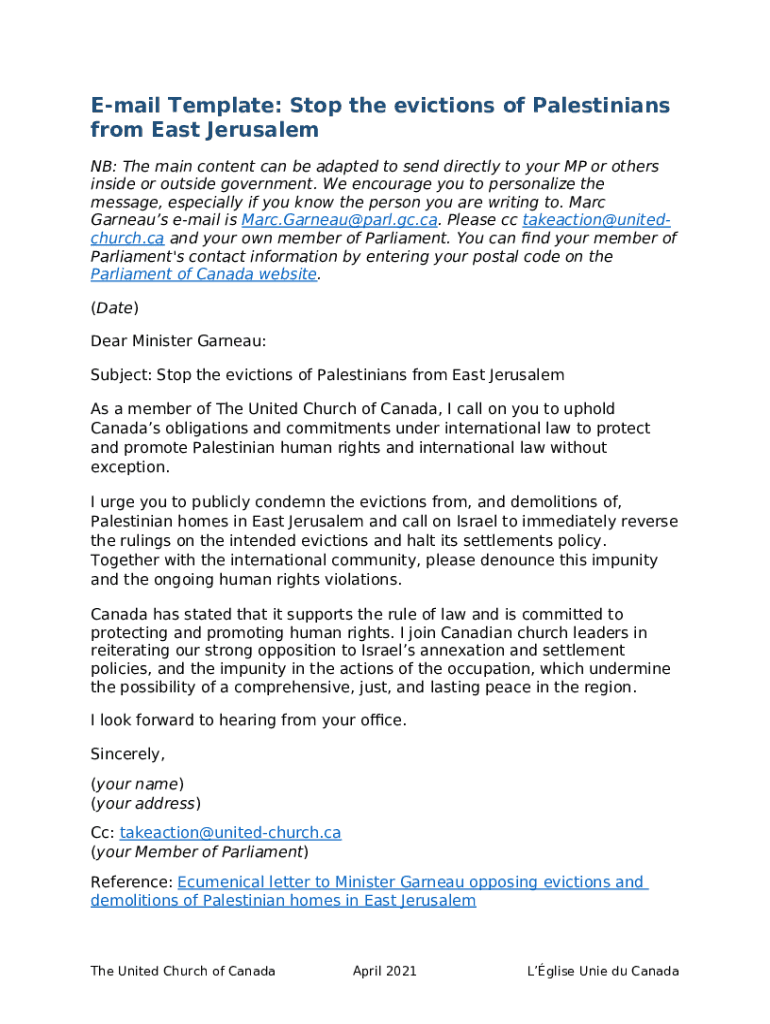 E-mail Template: Stop the evictions of Palestinians from East Jerusalem

NB: The main content can be adapted to send directly to your MP or others inside or outside government. We encourage you to personalize the message, especially if you know the person you are writing to. Marc Garneau's e-mail is Marc.Garneau@parl.gc.ca. Please cc takeaction@united-church.ca and your own member of Parliament. You can find your member of Parliament's contact information by entering your postal code on the Parliament of Canada website.

(Date)

Dear Minister Garneau:

Subject: Stop the evictions of Palestinians from East Jerusalem

As a member of The United Church of Canada, I call on you to uphold Canada's obligations and commitments under international law to protect and promote Palestinian human rights and international law without exception.

I urge you to publicly condemn the evictions from, and demolitions of, Palestinian homes in East Jerusalem and call on Israel to immediately reverse the rulings on the intended evictions and halt its settlements policy. Together with the international community, please denounce this impunity and the ongoing human rights violations.

Canada has stated that it supports the rule of law and is committed to protecting and promoting human rights. I join Canadian church leaders in reiterating our strong opposition to Israel's annexation and settlement policies, and the impunity in the actions of the occupation, which undermine the possibility of a comprehensive, just, and lasting peace in the region.

I look forward to hearing from your office.

Sincerely,

(your name)
(your address)

Cc: takeaction@united-church.ca
(your Member of Parliament)

Reference: Ecumenical letter to Minister Garneau opposing evictions and demolitions of Palestinian homes in East Jerusalem

The United Church of Canada April 2021 L'Église Unie du Canada